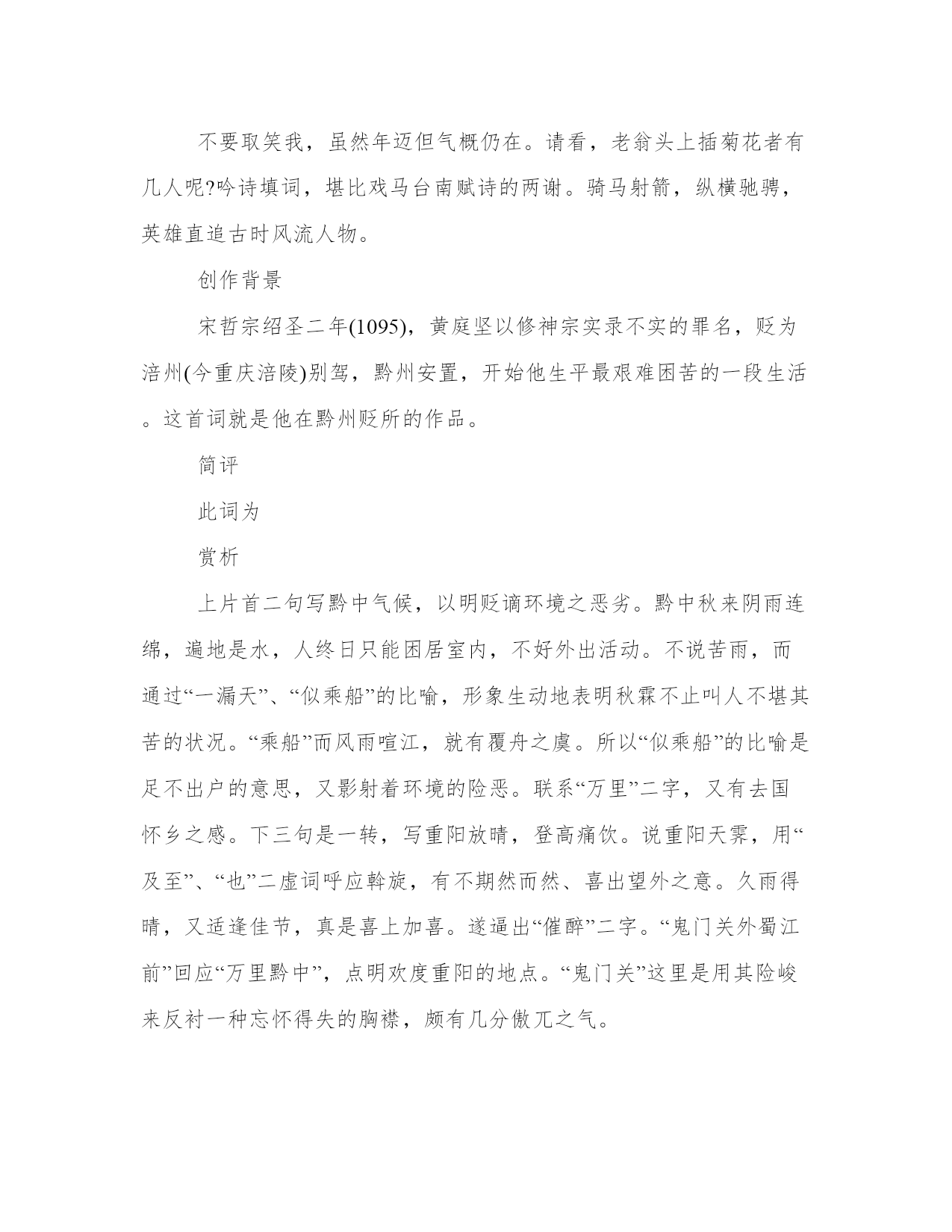 不要取笑我，虽然年迈但气概仍在。请看，老翁头上插菊花者有几人呢?吟诗填词，堪比戏马台南赋诗的两谢。骑马射箭，纵横驰骋，英雄直追古时风流人物。

创作背景

宋哲宗绍圣二年(1095)，黄庭坚以修神宗实录不实的罪名，贬为涪州(今重庆涪陵)别驾，黔州安置，开始他生平最艰难困苦的一段生活。这首词就是他在黔州贬所的作品。

简评

此词为

赏析

上片首二句写黔中气候，以明贬谪环境之恶劣。黔中秋来阴雨连绵，遍地是水，人终日只能困居室内，不好外出活动。不说苦雨，而通过“一漏天”、“似乘船”的比喻，形象生动地表明秋霖不止叫人不堪其苦的状况。“乘船”而风雨喧江，就有覆舟之虞。所以“似乘船”的比喻是足不出户的意思，又影射着环境的险恶。联系“万里”二字，又有去国怀乡之感。下三句是一转，写重阳放晴，登高痛饮。说重阳天霁，用“及至”、“也”二虚词呼应斡旋，有不期然而然、喜出望外之意。久雨得晴，又适逢佳节，真是喜上加喜。遂逼出“催醉”二字。“鬼门关外蜀江前”回应“万里黔中”，点明欢度重阳的地点。“鬼门关”这里是用其险峻来反衬一种忘怀得失的胸襟，颇有几分傲兀之气。